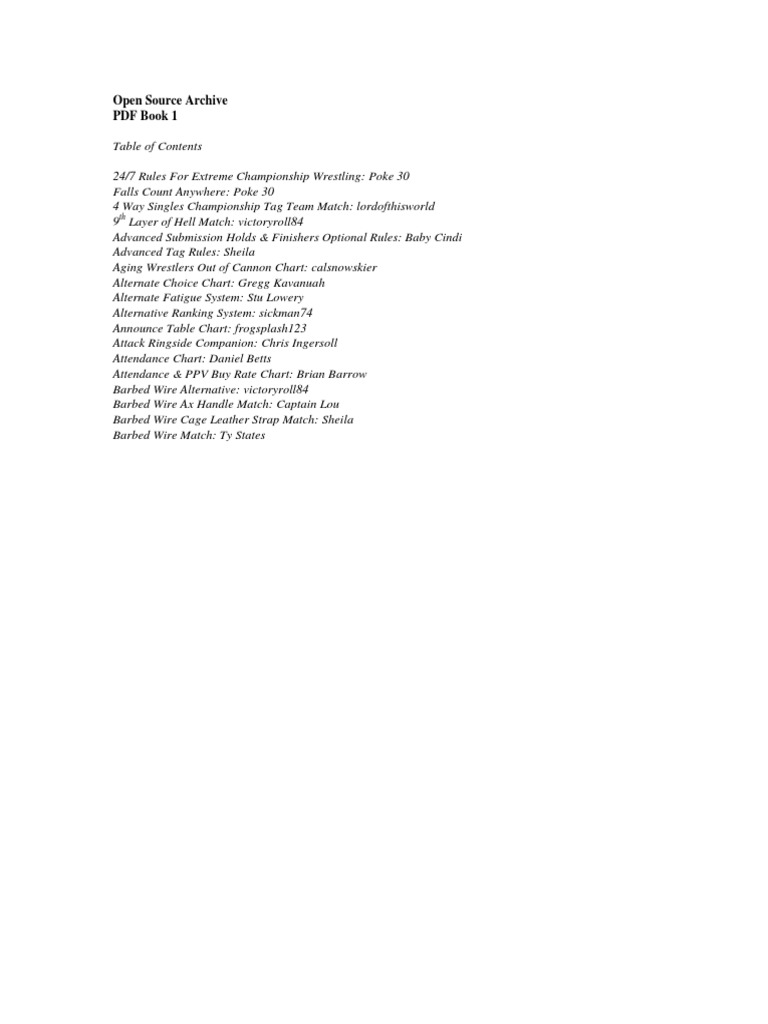 Open Source Archive
PDF Book 1

Table of Contents

24/7 Rules For Extreme Championship Wrestling: Poke 30
Falls Count Anywhere: Poke 30
4 Way Singles Championship Tag Team Match: lordofthisworld
$9^{th}$ Layer of Hell Match: victoryroll84
Advanced Submission Holds & Finishers Optional Rules: Baby Cindi
Advanced Tag Rules: Sheila
Aging Wrestlers Out of Cannon Chart: calsnowskier
Alternate Choice Chart: Gregg Kavanuah
Alternate Fatigue System: Stu Lowery
Alternative Ranking System: sickman74
Announce Table Chart: frogsplash123
Attack Ringside Companion: Chris Ingersoll
Attendance Chart: Daniel Betts
Attendance & PPV Buy Rate Chart: Brian Barrow
Barbed Wire Alternative: victoryroll84
Barbed Wire Ax Handle Match: Captain Lou
Barbed Wire Cage Leather Strap Match: Sheila
Barbed Wire Match: Ty States